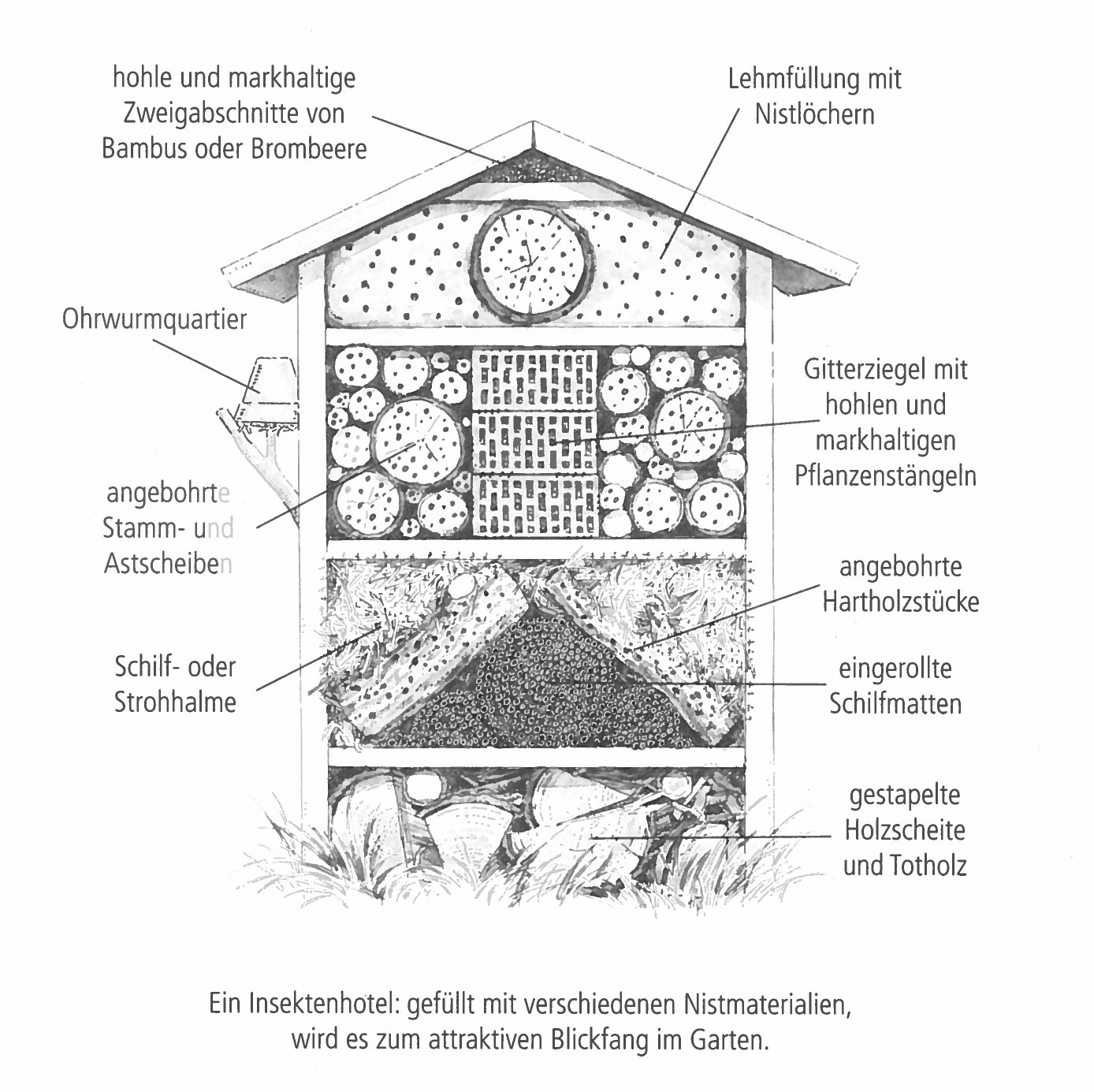 hohle und markhaltige Zweigabschnitte von Bambus oder Brombeere

Lehmfüllung mit Nistlöchern

Ohrwurmquartier

Gitterziegel mit hohlen und markhaltigen Pflanzenstängeln

angebohrte Stamm- und Astscheiben

angebohrte Hartholzstücke

Schilf- oder Strohhalme

eingerollte Schilfmatten

gestapelte Holzscheite und Totholz

Ein Insektenhotel: gefüllt mit verschiedenen Nistmaterialien, wird es zum attraktiven Blickfang im Garten.